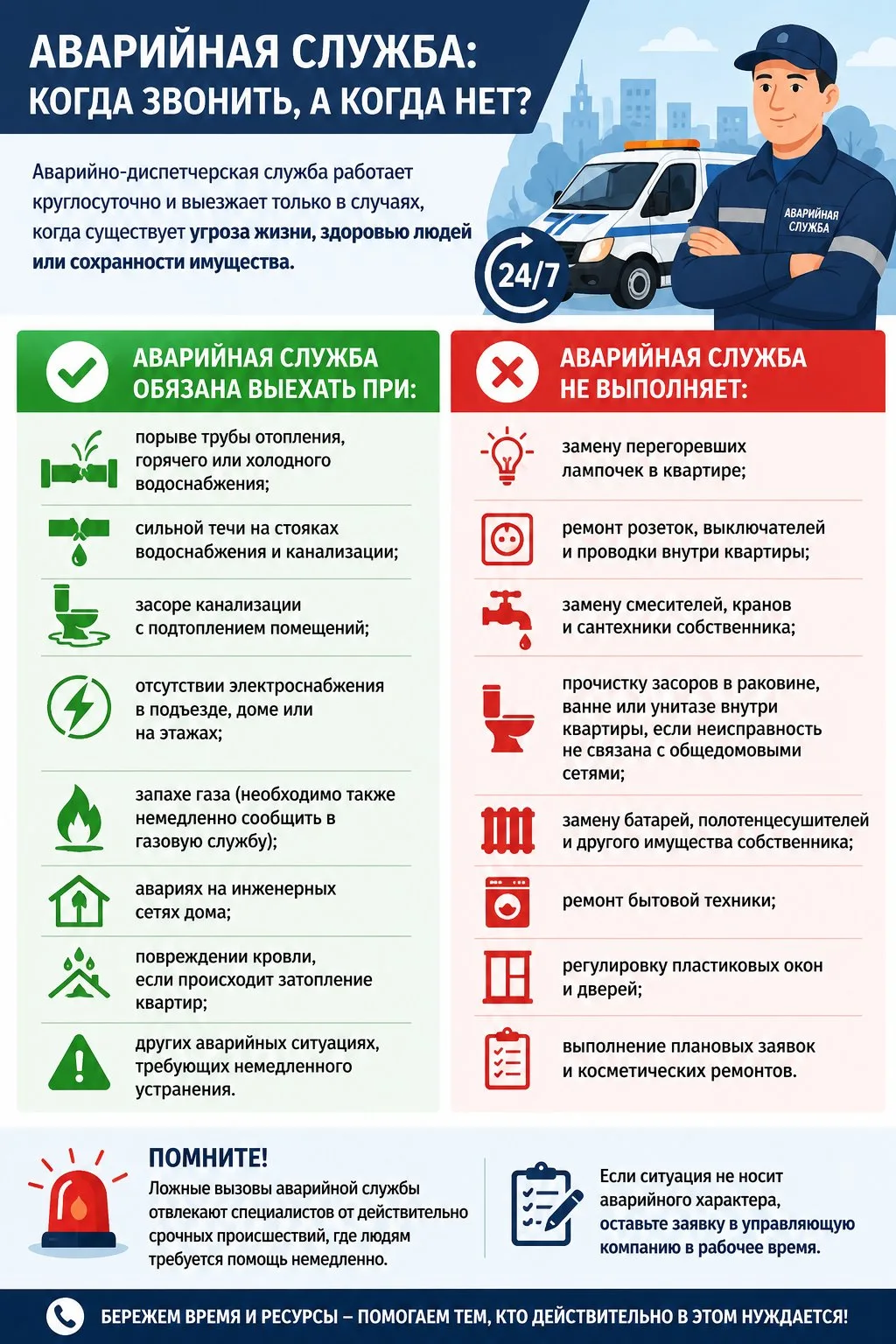 АВАРИЙНАЯ СЛУЖБА: КОГДА ЗВОНИТЬ, А КОГДА НЕТ?

Аварийно-диспетчерская служба работает круглосуточно и выезжает только в случаях, когда существует угроза жизни, здоровью людей или сохранности имущества.

24/7

АВАРИЙНАЯ СЛУЖБА

АВАРИЙНАЯ СЛУЖБА ОБЯЗАНА ВЫЕХАТЬ ПРИ:

порыве трубы отопления, горячего или холодного водоснабжения;

сильной течи на стояках водоснабжения и канализации;

засоре канализации с подтоплением помещений;

отсутствии электроснабжения в подъезде, доме или на этажах;

запахе газа (необходимо также немедленно сообщить в газовую службу);

авариях на инженерных сетях дома;

повреждении кровли, если происходит затопление квартир;

других аварийных ситуациях, требующих немедленного устранения.

АВАРИЙНАЯ СЛУЖБА НЕ ВЫПОЛНЯЕТ:

замену перегоревших лампочек в квартире;

ремонт розеток, выключателей и проводки внутри квартиры;

замену смесителей, кранов и сантехники собственника;

прочистку засоров в раковине, ванне или унитазе внутри квартиры, если неисправность не связана с общедомовыми сетями;

замену батарей, полотенцесушителей и другого имущества собственника;

ремонт бытовой техники;

регулировку пластиковых окон и дверей;

выполнение плановых заявок и косметических ремонтов.

ПОМНИТЕ!
Ложные вызовы аварийной службы отвлекают специалистов от действительно срочных происшествий, где людям требуется помощь немедленно.

Если ситуация не носит аварийного характера, оставьте заявку в управляющую компанию в рабочее время.

БЕРЕЖЕМ ВРЕМЯ И РЕСУРСЫ – ПОМОГАЕМ ТЕМ, КТО ДЕЙСТВИТЕЛЬНО В ЭТОМ НУЖДАЕТСЯ!